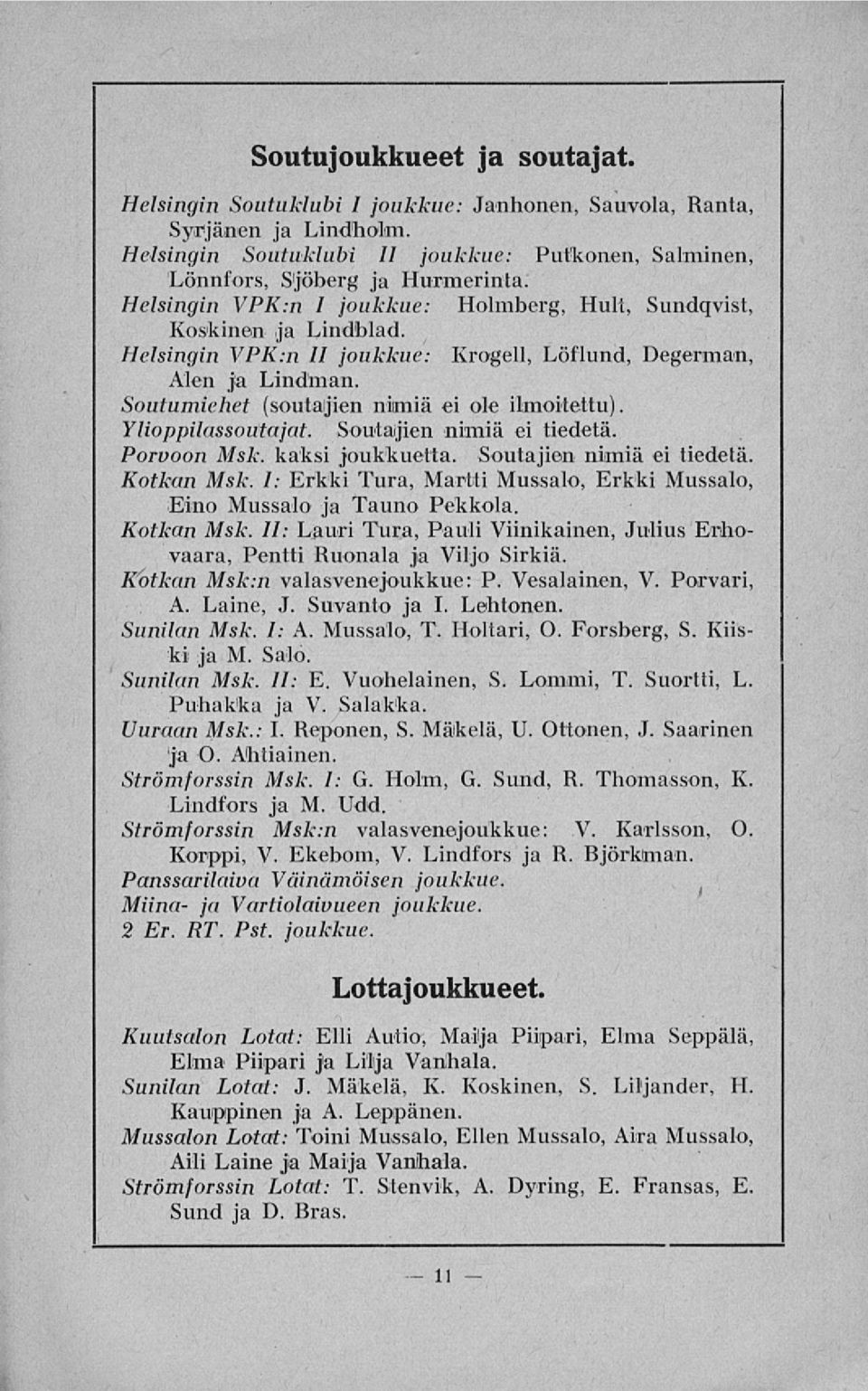 Soutujoukkueet ja soutajat.

Helsingin Soutuklubi I joukkue: Janhonen, Sauvola, Ranta, Syrjänen ja Lindholm.
Helsingin Soutuklubi II joukkue: Putkonen, Salminen, Lönnfors, Sjöberg ja Hurmerinta.
Helsingin VPK:n I joukkue: Holmberg, Hult, Sundqvist, Koskinen ja Lindblad.
Helsingin VPK:n II joukkue: Krogell, Löflund, Degerman, Alen ja Lindman.
Soutumiehet (soutajien nimiä ei ole ilmoitettu).
Ylioppilassoutajat. Soutajien nimiä ei tiedetä.
Porvoon Msk. kaksi joukkuetta. Soutajien nimiä ei tiedetä.
Kotkan Msk. I: Erkki Tura, Martti Mussalo, Erkki Mussalo, Eino Mussalo ja Tauno Pekkola.
Kotkan Msk. II: Lauri Tura, Pauli Viinikainen, Julius Erhovaara, Pentti Ruonala ja Viljo Sirkiä.
Kotkan Msk:n valasvenejoukkue: P. Vesalainen, V. Porvari, A. Laine, J. Suvanto ja I. Lehtonen.
Sunilan Msk. I: A. Mussalo, T. Holtari, O. Forsberg, S. Kiiski ja M. Salo.
Sunilan Msk. II: E. Vuohelainen, S. Lommi, T. Suortti, L. Puhakka ja V. Salakka.
Uuraan Msk.: I. Reponen, S. Mäkelä, U. Ottonen, J. Saarinen ja O. Ahtiainen.
Strömforssin Msk. I: G. Holm, G. Sund, R. Thomasson, K. Lindfors ja M. Udd.
Strömforssin Msk:n valasvenejoukkue: V. Karlsson, O. Korppi, V. Ekebom, V. Lindfors ja R. Björkman.
Panssarilaiva Väinämöisen joukkue.
Miina- ja Vartiolaivueen joukkue.
2 Er. RT. Pst. joukkue.

Lottajoukkueet.

Kuutsalon Lotat: Elli Autio, Maija Piipari, Elma Seppälä, Elma Piipari ja Lilja Vanhala.
Sunilan Lotat: J. Mäkelä, K. Koskinen, S. Liljander, H. Kauppinen ja A. Leppänen.
Mussalon Lotat: Toini Mussalo, Ellen Mussalo, Aira Mussalo, Aili Laine ja Maija Vanhala.
Strömforssin Lotat: T. Stenvik, A. Dyring, E. Fransas, E. Sund ja D. Bras.

— 11 —